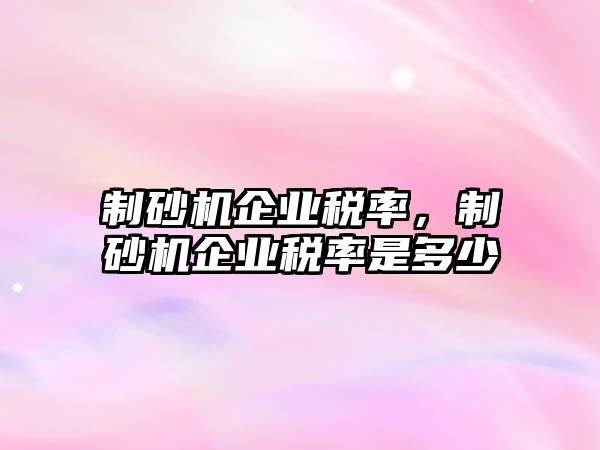 制砂机企业税率，制砂机企业税率是多少